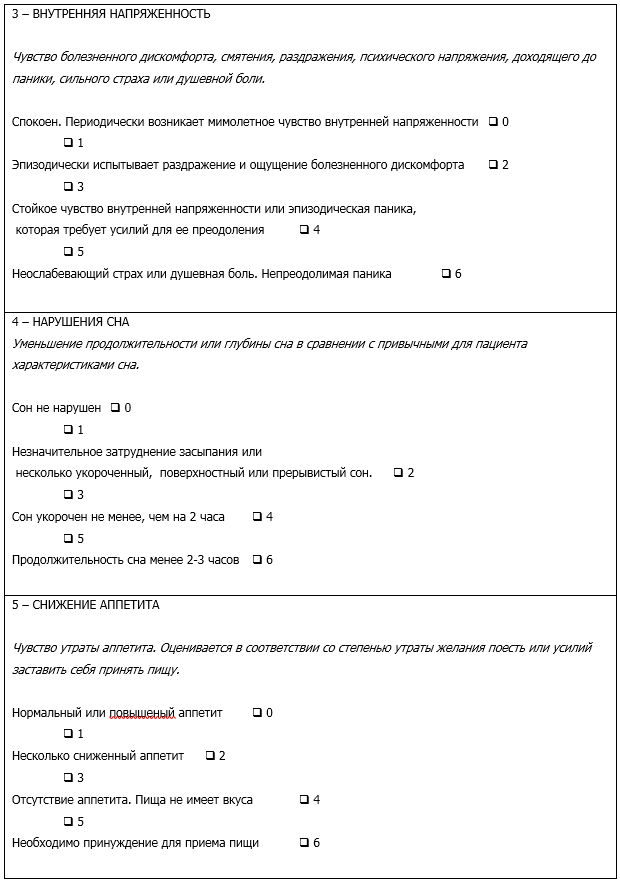 3 – ВНУТРЕННЯЯ НАПРЯЖЕННОСТЬ

Чувство болезненного дискомфорта, смятения, раздражения, психического напряжения, доходящего до паники, сильного страха или душевной боли.

Спокоен. Периодически возникает мимолетное чувство внутренней напряженности ❑ 0

❑ 1

Эпизодически испытывает раздражение и ощущение болезненного дискомфорта ❑ 2

❑ 3

Стойкое чувство внутренней напряженности или эпизодическая паника, которая требует усилий для ее преодоления ❑ 4

❑ 5

Неослабевающий страх или душевная боль. Непреодолимая паника ❑ 6

4 – НАРУШЕНИЯ СНА

Уменьшение продолжительности или глубины сна в сравнении с привычными для пациента характеристиками сна.

Сон не нарушен ❑ 0

❑ 1

Незначительное затруднение засыпания или несколько укороченный, поверхностный или прерывистый сон. ❑ 2

❑ 3

Сон укорочен не менее, чем на 2 часа ❑ 4

❑ 5

Продолжительность сна менее 2-3 часов ❑ 6

5 – СНИЖЕНИЕ АППЕТИТА

Чувство утраты аппетита. Оценивается в соответствии со степенью утраты желания поесть или усилий заставить себя принять пищу.

Нормальный или повышеный аппетит ❑ 0

❑ 1

Несколько сниженный аппетит ❑ 2

❑ 3

Отсутствие аппетита. Пища не имеет вкуса ❑ 4

❑ 5

Необходимо принуждение для приема пищи ❑ 6